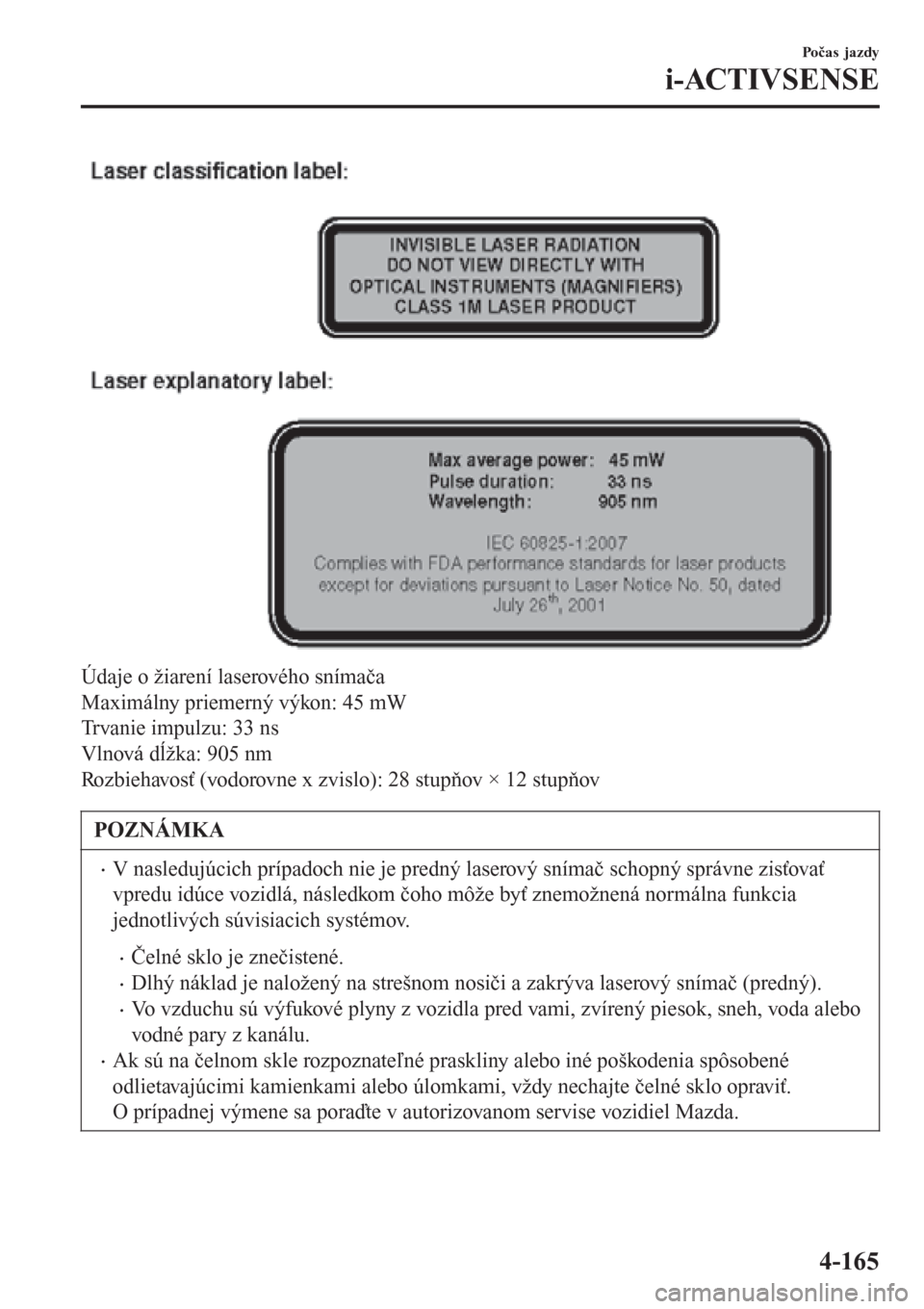 Počas jazdy
i-ACTIVSENSE

Laser classification label:

INVISIBLE LASER RADIATION
DO NOT VIEW DIRECTLY WITH
OPTICAL INSTRUMENTS (MAGNIFIERS)
CLASS 1M LASER PRODUCT

Laser explanatory label:

Max average power: 45 mW
Pulse duration: 33 ns
Wavelength: 905 nm

IEC 60825-1:2007
Complies with FDA performance standards for laser products except for deviations pursuant to Laser Notice No. 50, dated July 26$^{th}$, 2001

Údaje o žiarení laserového snímača
Maximálny priemerný výkon: 45 mW
Trvanie impulzu: 33 ns
Vlnová dĺžka: 905 nm
Rozbiehavosť (vodorovne x zvislo): 28 stupňov × 12 stupňov

POZNÁMKA

• V nasledujúcich prípadoch nie je predný laserový snímač schopný správne zisťovať vpredu idúce vozidlá, následkom čoho môže byť znemožnená normálna funkcia jednotlivých súvisiacich systémov.

• Čelné sklo je znečistené.
• Dlhý náklad je naložený na strešnom nosiči a zakrýva laserový snímač (predný).
• Vo vzduchu sú výfukové plyny z vozidla pred vami, zvírený piesok, sneh, voda alebo vodné pary z kanálu.
• Ak sú na čelnom skle rozpoznateľné praskliny alebo iné poškodenia spôsobené odlietavajúcimi kamienkami alebo úlomkami, vždy nechajte čelné sklo opraviť. O prípadnej výmene sa poraďte v autorizovanom servise vozidiel Mazda.

4-165

carmanualsonline.info